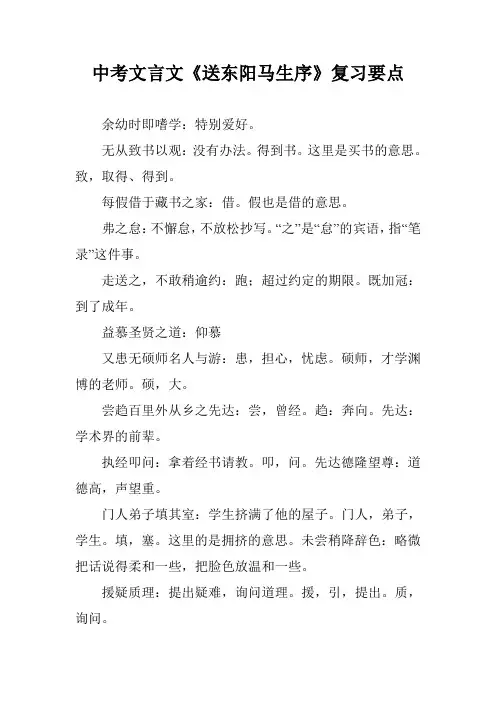 中考文言文《送东阳马生序》复习要点

余幼时即嗜学：特别爱好。

无从致书以观：没有办法。得到书。这里是买书的意思。致，取得、得到。

每假借于藏书之家：借。假也是借的意思。

弗之怠：不懈怠，不放松抄写。“之”是“怠”的宾语，指“笔录”这件事。

走送之，不敢稍逾约：跑；超过约定的期限。既加冠：到了成年。

益慕圣贤之道：仰慕

又患无硕师名人与游：患，担心，忧虑。硕师，才学渊博的老师。硕，大。

尝趋百里外从乡之先达：尝，曾经。趋：奔向。先达：学术界的前辈。

执经叩问：拿着经书请教。叩，问。先达德隆望尊：道德高，声望重。

门人弟子填其室：学生挤满了他的屋子。门人，弟子，学生。填，塞。这里的是拥挤的意思。未尝稍降辞色：略微把话说得柔和一些，把脸色放温和一些。

援疑质理：提出疑难，询问道理。援，引，提出。质，询问。